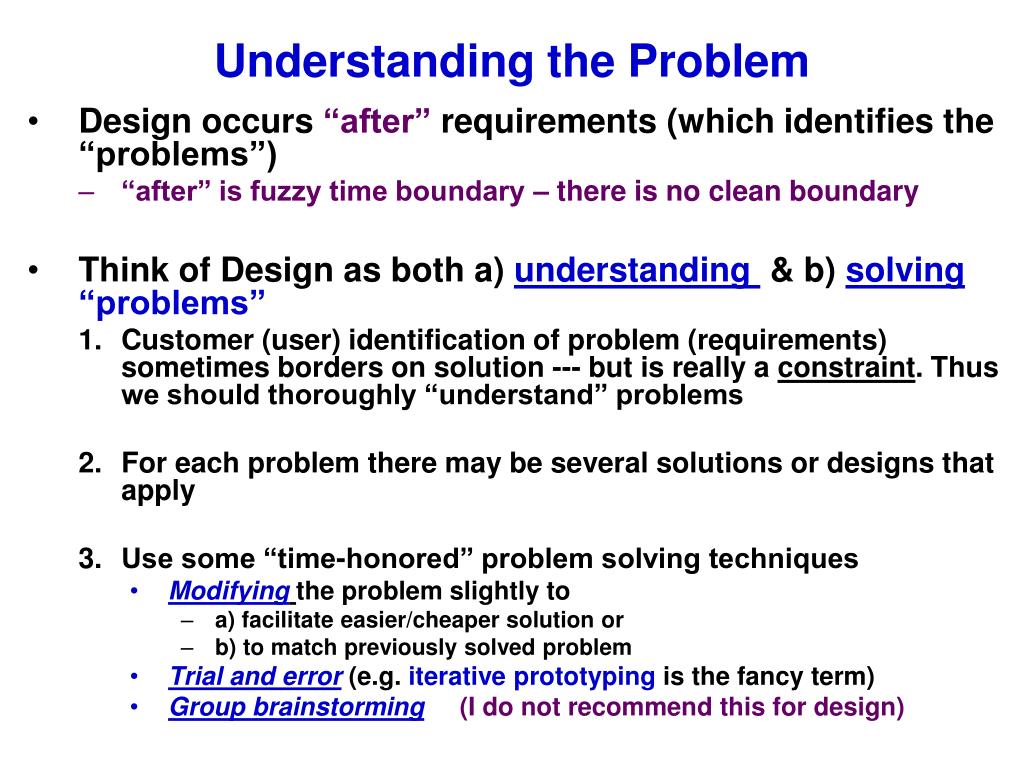 Understanding the Problem

• Design occurs “after” requirements (which identifies the “problems”)
– “after” is fuzzy time boundary – there is no clean boundary

• Think of Design as both a) understanding & b) solving “problems”
1. Customer (user) identification of problem (requirements) sometimes borders on solution --- but is really a constraint. Thus we should thoroughly “understand” problems

2. For each problem there may be several solutions or designs that apply

3. Use some “time-honored” problem solving techniques
• Modifying the problem slightly to
– a) facilitate easier/cheaper solution or
– b) to match previously solved problem
• Trial and error (e.g. iterative prototyping is the fancy term)
• Group brainstorming (I do not recommend this for design)